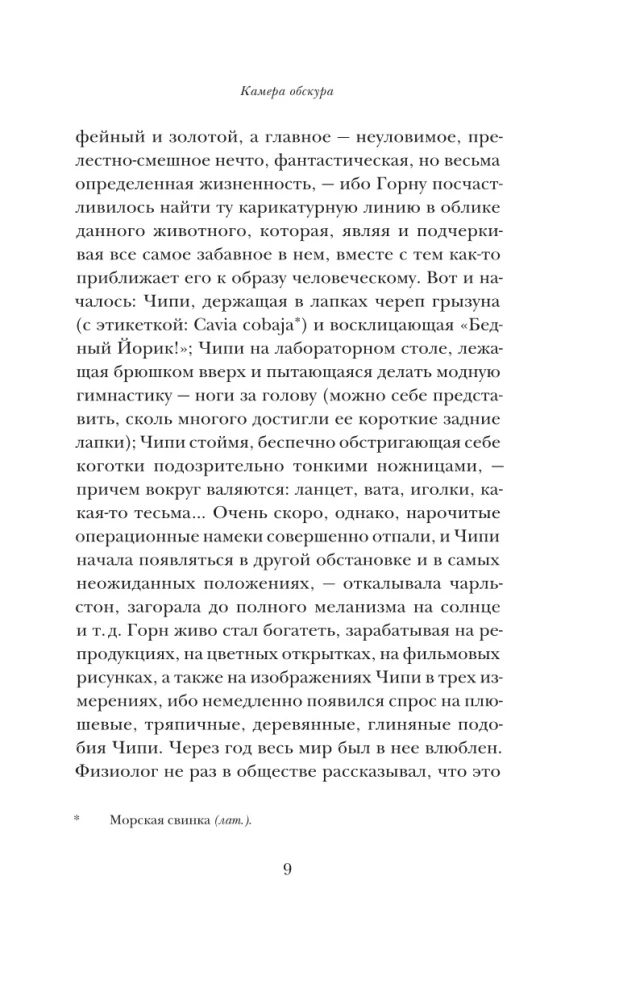 Камера обскура

фейный и золотой, а главное — неуловимое, прелестно-смешное нечто, фантастическая, но весьма определенная жизненность, — ибо Горну посчастливилось найти ту карикатурную линию в облике данного животного, которая, являя и подчеркивая все самое забавное в нем, вместе с тем как-то приближает его к образу человеческому. Вот и началось: Чипи, держащая в лапках череп грызуна (с этикеткой: Cavia cobaja*) и восклицающая «Бедный Йорик!»; Чипи на лабораторном столе, лежащая брюшком вверх и пытающаяся делать модную гимнастику — ноги за голову (можно себе представить, сколь многого достигли ее короткие задние лапки); Чипи стоймя, беспечно обстригающая себе коготки подозрительно тонкими ножницами, — причем вокруг валяются: ланцет, вата, иголки, какая-то тесьма... Очень скоро, однако, нарочитые операционные намеки совершенно отпали, и Чипи начала появляться в другой обстановке и в самых неожиданных положениях, — откалывала чарльстон, загорала до полного меланизма на солнце и т. д. Горн живо стал богатеть, зарабатывая на репродукциях, на цветных открытках, на фильмовых рисунках, а также на изображениях Чипи в трех измерениях, ибо немедленно появился спрос на плюшевые, тряпичные, деревянные, глиняные подобия Чипи. Через год весь мир был в нее влюблен. Физиолог не раз в обществе рассказывал, что это

* Морская свинка (лат.).

9